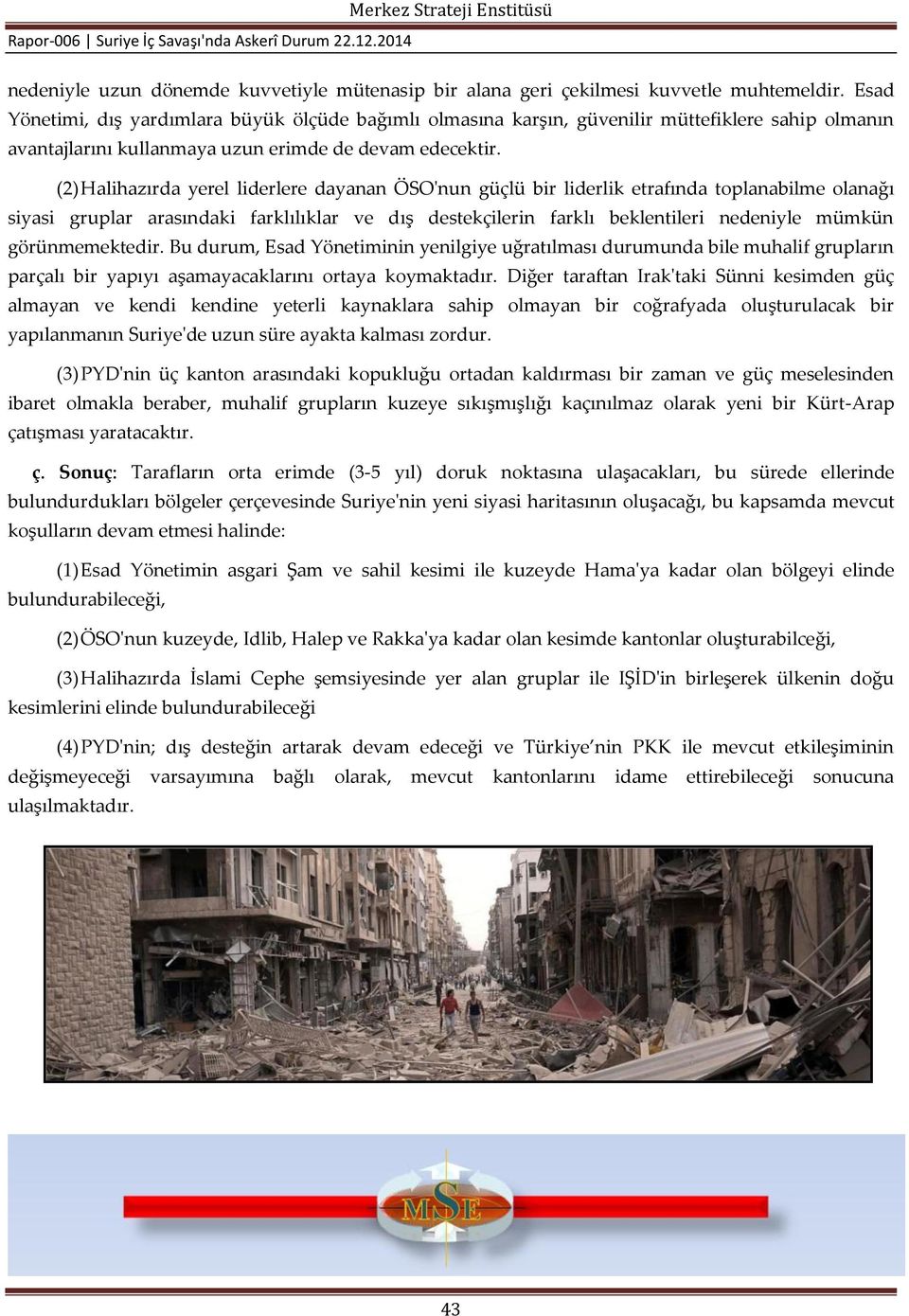 Merkez Strateji Enstitüsü

Rapor-006 | Suriye İç Savaşı'nda Askerî Durum 22.12.2014

nedeniyle uzun dönemde kuvvetiyle mütenasip bir alana geri çekilmesi kuvvetle muhtemeldir. Esad Yönetimi, dış yardımlara büyük ölçüde bağımlı olmasına karşın, güvenilir müttefiklere sahip olmanın avantajlarını kullanmaya uzun erimde de devam edecektir.

(2) Halihazırda yerel liderlere dayanan ÖSO'nun güçlü bir liderlik etrafında toplanabilme olanağı siyasi gruplar arasındaki farklılıklar ve dış destekçilerin farklı beklentileri nedeniyle mümkün görünmemektedir. Bu durum, Esad Yönetiminin yenilgiye uğratılması durumunda bile muhalif grupların parçalı bir yapıyı aşamayacaklarını ortaya koymaktadır. Diğer taraftan Irak'taki Sünni kesimden güç almayan ve kendi kendine yeterli kaynaklara sahip olmayan bir coğrafyada oluşturulacak bir yapılanmanın Suriye'de uzun süre ayakta kalması zordur.

(3) PYD'nin üç kanton arasındaki kopukluğu ortadan kaldırması bir zaman ve güç meselesinden ibaret olmakla beraber, muhalif grupların kuzeye sıkışmışlığı kaçınılmaz olarak yeni bir Kürt-Arap çatışması yaratacaktır.

ç. Sonuç: Tarafların orta erimde (3-5 yıl) doruk noktasına ulaşacakları, bu sürede ellerinde bulundurdukları bölgeler çerçevesinde Suriye'nin yeni siyasi haritasının oluşacağı, bu kapsamda mevcut koşulların devam etmesi halinde:

(1) Esad Yönetimin asgari Şam ve sahil kesimi ile kuzeyde Hama'ya kadar olan bölgeyi elinde bulundurabileceği,

(2) ÖSO'nun kuzeyde, Idlib, Halep ve Rakka'ya kadar olan kesimde kantonlar oluşturabilceği,

(3) Halihazırda İslami Cephe şemsiyesinde yer alan gruplar ile IŞİD'in birleşerek ülkenin doğu kesimlerini elinde bulundurabileceği

(4) PYD'nin; dış desteğin artarak devam edeceği ve Türkiye'nin PKK ile mevcut etkileşiminin değişmeyeceği varsayımına bağlı olarak, mevcut kantonlarını idame ettirebileceği sonucuna ulaşılmaktadır.

MSE

43